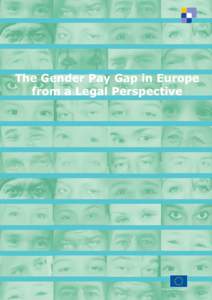 The Gender Pay Gap in Europe from a Legal Perspective